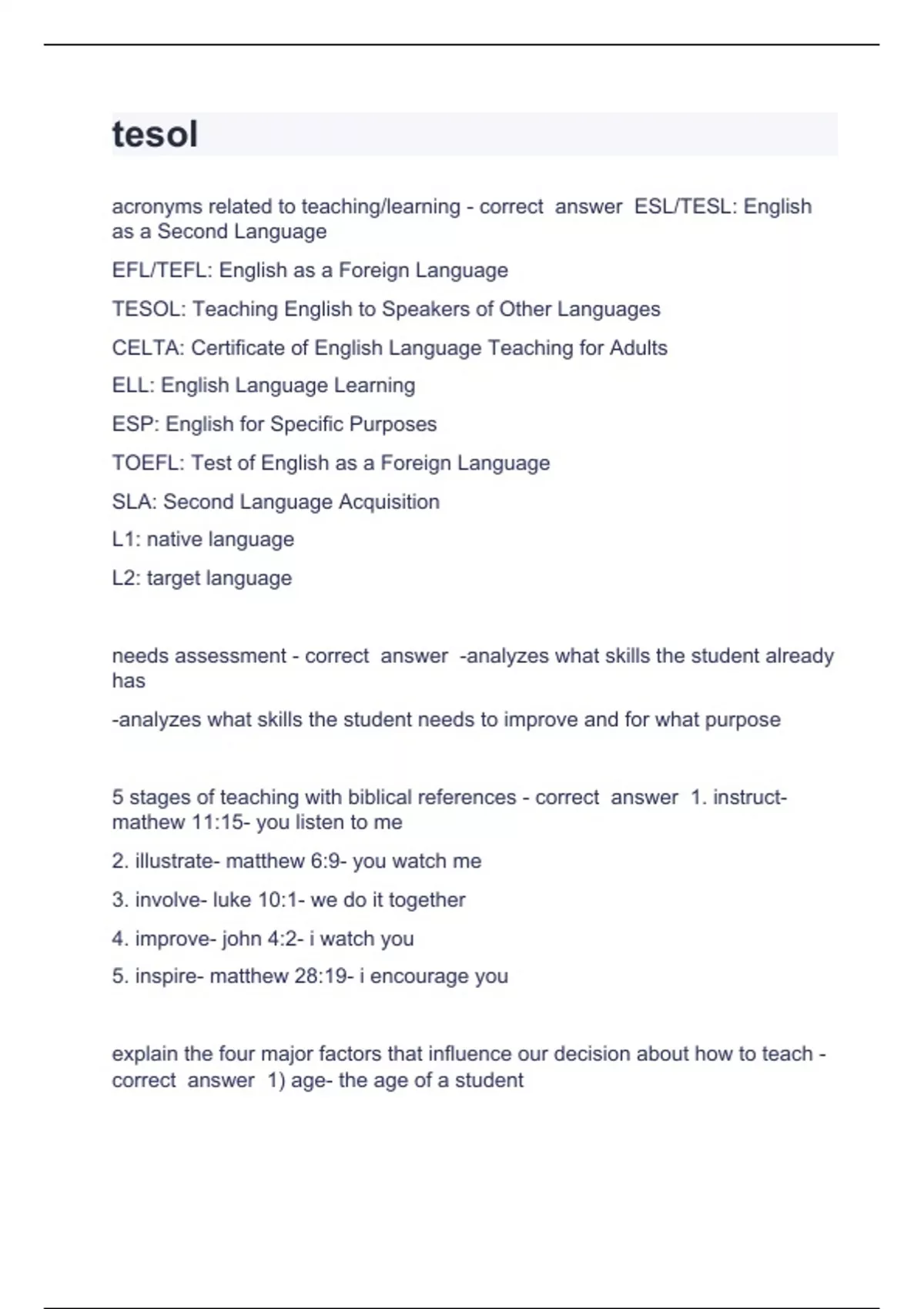 tesol

acronyms related to teaching/learning - correct answer ESL/TESL: English as a Second Language

EFL/TEFL: English as a Foreign Language

TESOL: Teaching English to Speakers of Other Languages

CELTA: Certificate of English Language Teaching for Adults

ELL: English Language Learning

ESP: English for Specific Purposes

TOEFL: Test of English as a Foreign Language

SLA: Second Language Acquisition

L1: native language

L2: target language

needs assessment - correct answer -analyzes what skills the student already has

-analyzes what skills the student needs to improve and for what purpose

5 stages of teaching with biblical references - correct answer 1. instruct- mathew 11:15- you listen to me

2. illustrate- matthew 6:9- you watch me

3. involve- luke 10:1- we do it together

4. improve- john 4:2- i watch you

5. inspire- matthew 28:19- i encourage you

explain the four major factors that influence our decision about how to teach - correct answer 1) age- the age of a student